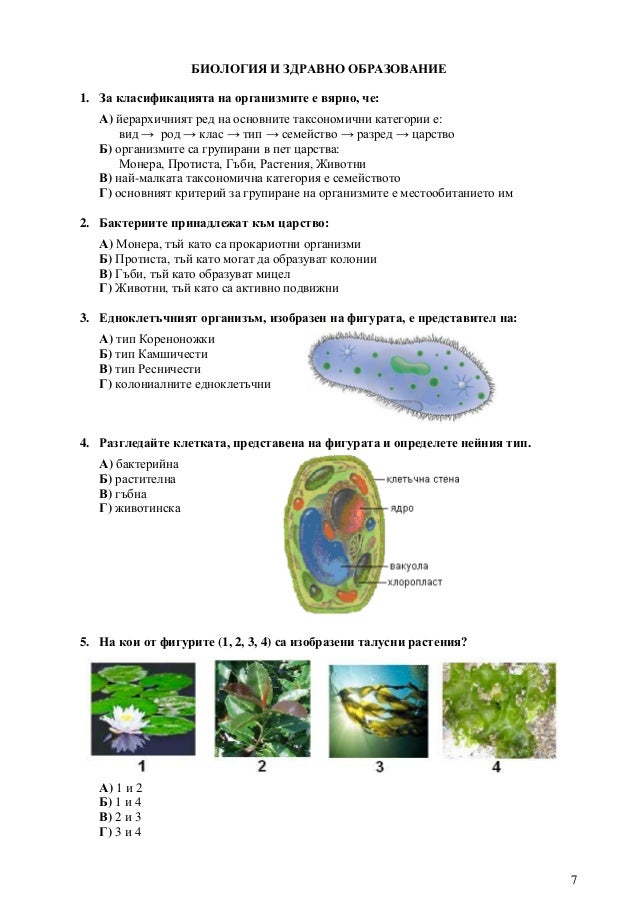 БИОЛОГИЯ И ЗДРАВНО ОБРАЗОВАНИЕ

1. За класификацията на организмите е вярно, че:

А) йерархичният ред на основните таксономични категории е: вид → род → клас → тип → семейство → разред → царство
Б) организмите са групирани в пет царства: Монера, Протиста, Гъби, Растения, Животни
В) най-малката таксономична категория е семейството
Г) основният критерий за групиране на организмите е местообитанието им

2. Бактериите принадлежат към царство:

А) Монера, тъй като са прокариотни организми
Б) Протиста, тъй като могат да образуват колонии
В) Гъби, тъй като образуват мицел
Г) Животни, тъй като са активно подвижни

3. Едноклетъчният организъм, изобразен на фигурата, е представител на:

А) тип Кореноножки
Б) тип Камшичести
В) тип Ресничести
Г) колониалните едноклетъчни

4. Разгледайте клетката, представена на фигурата и определете нейния тип.

А) бактерийна
Б) растителна
В) гъбна
Г) животинска

клетъчна стена
ядро
вакуола
хлоропласт

5. На кои от фигурите (1, 2, 3, 4) са изобразени талусни растения?

1
2
3
4

А) 1 и 2
Б) 1 и 4
В) 2 и 3
Г) 3 и 4

7